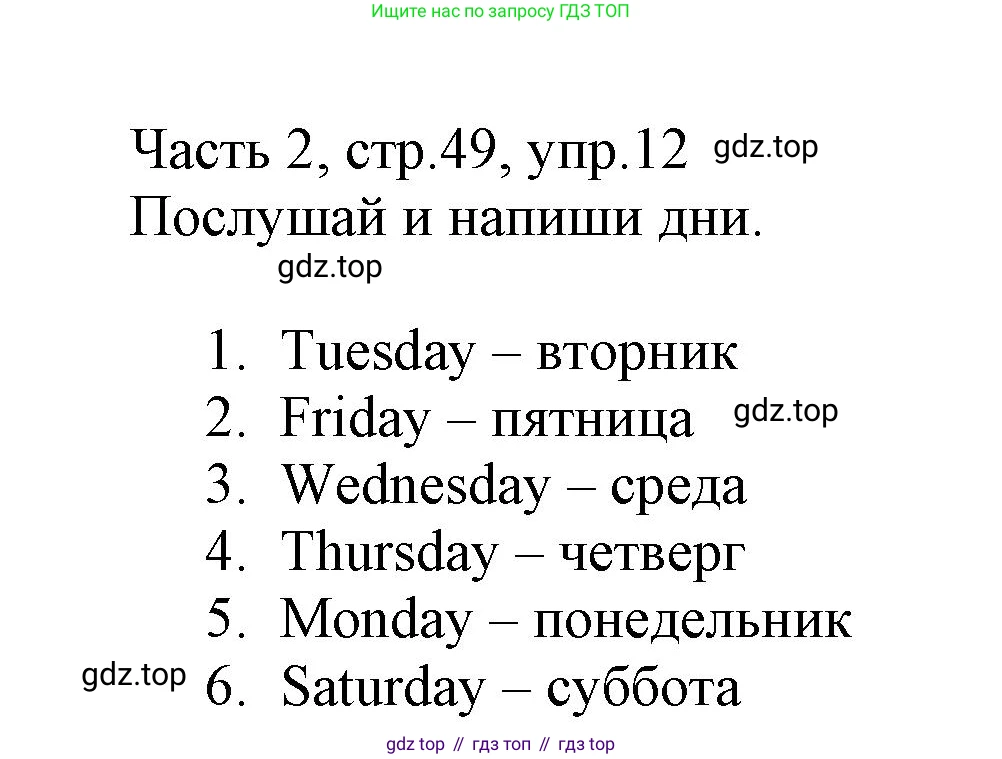 Ищите нас по запросу ГДЗ ТОП

Часть 2, стр.49, упр.12

Послушай и напиши дни.

1. Tuesday – вторник
2. Friday – пятница
3. Wednesday – среда
4. Thursday – четверг
5. Monday – понедельник
6. Saturday – суббота

gdz top // гдз топ // гдз top

gdz.top